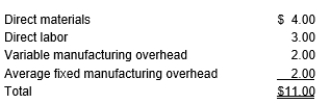 | | |
|---|---|
| Direct materials | \$ 4.00 |
| Direct labor | 3.00 |
| Variable manufacturing overhead | 2.00 |
| Average fixed manufacturing overhead | 2.00 |
| Total | \$11.00 |